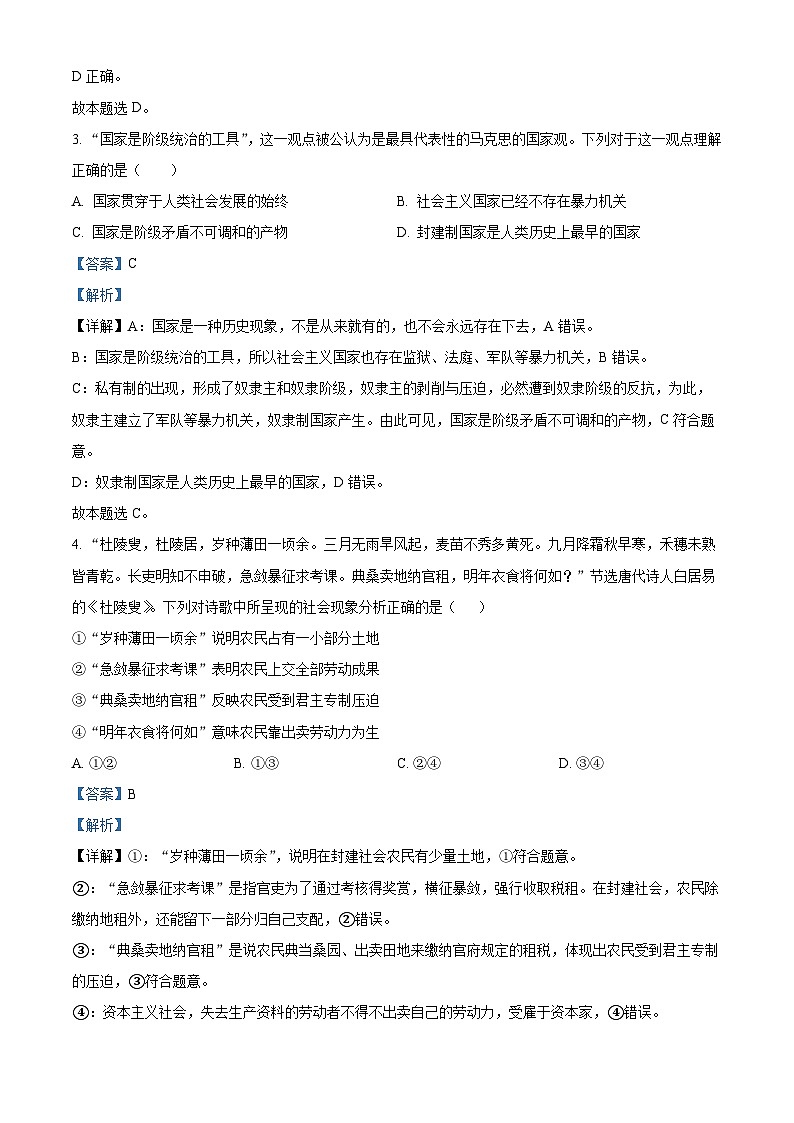 D 正确。
故本题选 D。

3. “国家是阶级统治的工具”，这一观点被公认为是最具代表性的马克思的国家观。下列对于这一观点理解正确的是（    ）

A. 国家贯穿于人类社会发展的始终
B. 社会主义国家已经不存在暴力机关
C. 国家是阶级矛盾不可调和的产物
D. 封建制国家是人类历史上最早的国家

【答案】C

【解析】

【详解】A：国家是一种历史现象，不是从来就有的，也不会永远存在下去，A 错误。

B：国家是阶级统治的工具，所以社会主义国家也存在监狱、法庭、军队等暴力机关，B 错误。

C：私有制的出现，形成了奴隶主和奴隶阶级，奴隶主的剥削与压迫，必然遭到奴隶阶级的反抗，为此，奴隶主建立了军队等暴力机关，奴隶制国家产生。由此可见，国家是阶级矛盾不可调和的产物，C 符合题意。

D：奴隶制国家是人类历史上最早的国家，D 错误。

故本题选 C。

4. “杜陵叟，杜陵居，岁种薄田一顷余。三月无雨旱风起，麦苗不秀多黄死。九月降霜秋早寒，禾穗未熟皆青乾。长吏明知不申破，急敛暴征求考课。典桑卖地纳官租，明年衣食将何如？”节选唐代诗人白居易的《杜陵叟》。下列对诗歌中所呈现的社会现象分析正确的是（    ）

①“岁种薄田一顷余”说明农民占有一小部分土地

②“急敛暴征求考课”表明农民上交全部劳动成果

③“典桑卖地纳官租”反映农民受到君主专制压迫

④“明年衣食将何如”意味农民靠出卖劳动力为生

A. ①②
B. ①③
C. ②④
D. ③④

【答案】B

【解析】

【详解】①：“岁种薄田一顷余”，说明在封建社会农民有少量土地，①符合题意。

②：“急敛暴征求考课”是指官吏为了通过考核得奖赏，横征暴敛，强行收取税租。在封建社会，农民除缴纳地租外，还能留下一部分归自己支配，②错误。

③：“典桑卖地纳官租”是说农民典当桑园、出卖田地来缴纳官府规定的租税，体现出农民受到君主专制的压迫，③符合题意。

④：资本主义社会，失去生产资料的劳动者不得不出卖自己的劳动力，受雇于资本家，④错误。